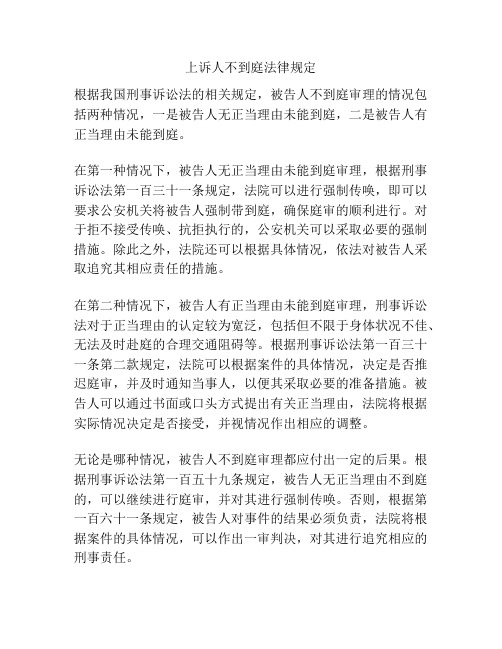 上诉人不到庭法律规定

根据我国刑事诉讼法的相关规定，被告人不到庭审理的情况包括两种情况，一是被告人无正当理由未能到庭，二是被告人有正当理由未能到庭。

在第一种情况下，被告人无正当理由未能到庭审理，根据刑事诉讼法第一百三十一条规定，法院可以进行强制传唤，即可以要求公安机关将被告人强制带到庭，确保庭审的顺利进行。对于拒不接受传唤、抗拒执行的，公安机关可以采取必要的强制措施。除此之外，法院还可以根据具体情况，依法对被告人采取追究其相应责任的措施。

在第二种情况下，被告人有正当理由未能到庭审理，刑事诉讼法对于正当理由的认定较为宽泛，包括但不限于身体状况不佳、无法及时赴庭的合理交通阻碍等。根据刑事诉讼法第一百三十一条第二款规定，法院可以根据案件的具体情况，决定是否推迟庭审，并及时通知当事人，以便其采取必要的准备措施。被告人可以通过书面或口头方式提出有关正当理由，法院将根据实际情况决定是否接受，并视情况作出相应的调整。

无论是哪种情况，被告人不到庭审理都应付出一定的后果。根据刑事诉讼法第一百五十九条规定，被告人无正当理由不到庭的，可以继续进行庭审，并对其进行强制传唤。否则，根据第一百六十一条规定，被告人对事件的结果必须负责，法院将根据案件的具体情况，可以作出一审判决，对其进行追究相应的刑事责任。